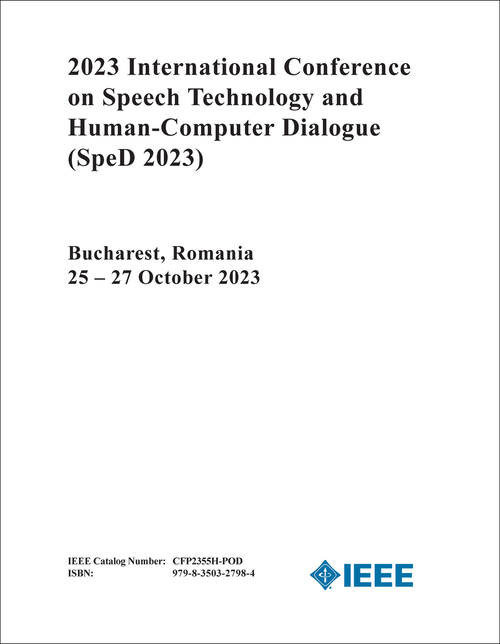 2023 International Conference on Speech Technology and Human-Computer Dialogue (SpeD 2023)

Bucharest, Romania
25 – 27 October 2023

IEEE Catalog Number: CFP2355H-POD
ISBN: 979-8-3503-2798-4

IEEE